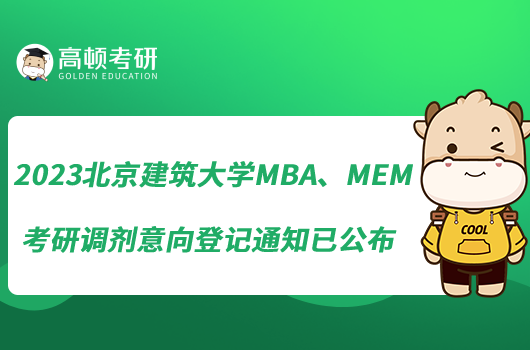 高顿考研
GOLDEN EDUCATION

2023北京建筑大学MBA、MEM
考研调剂意向登记通知已公布

COOL